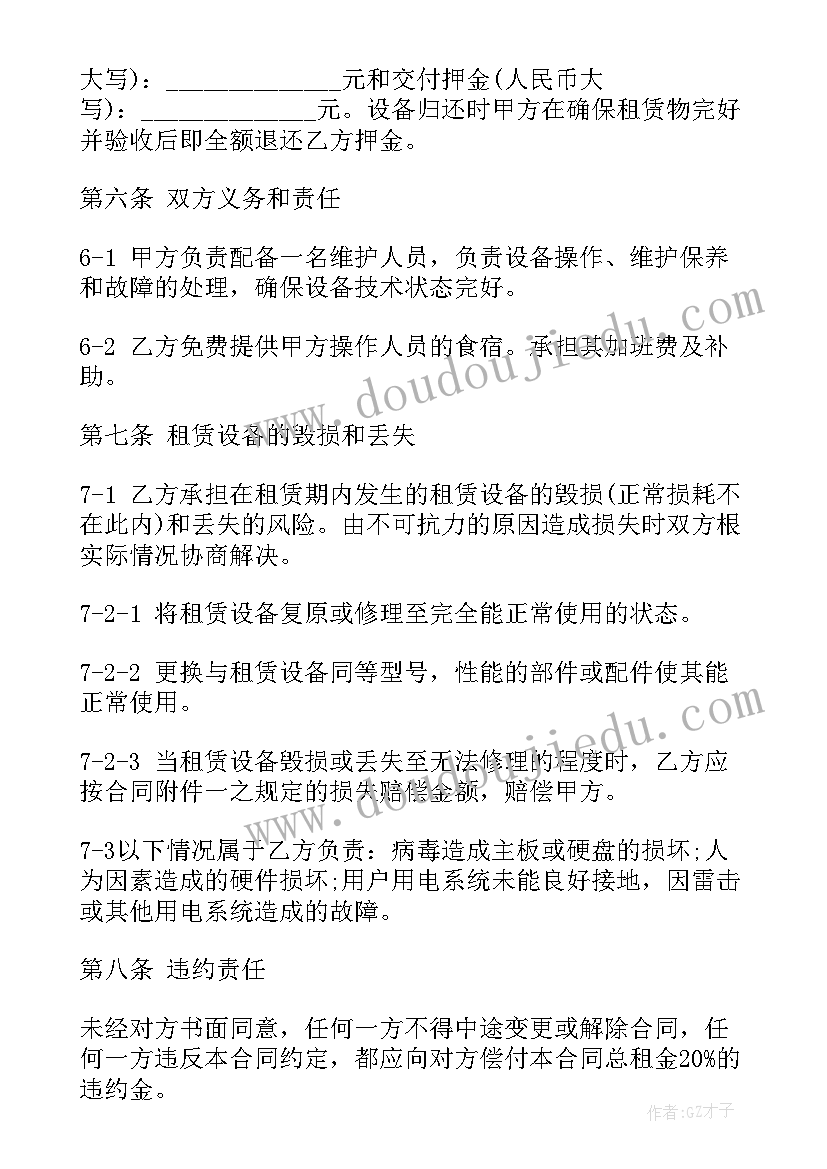 大写)：______________元和交付押金(人民币大写)：______________元。设备归还时甲方在确保租赁物完好并验收后即全额退还乙方押金。

第六条 双方义务和责任

6-1 甲方负责配备一名维护人员，负责设备操作、维护保养和故障的处理，确保设备技术状态完好。

6-2 乙方免费提供甲方操作人员的食宿。承担其加班费及补助。

第七条 租赁设备的毁损和丢失

7-1 乙方承担在租赁期内发生的租赁设备的毁损(正常损耗不在此内)和丢失的风险。由不可抗力的原因造成损失时双方根实际情况协商解决。

7-2-1 将租赁设备复原或修理至完全能正常使用的状态。

7-2-2 更换与租赁设备同等型号，性能的部件或配件使其能正常使用。

7-2-3 当租赁设备毁损或丢失至无法修理的程度时，乙方应按合同附件一之规定的损失赔偿金额，赔偿甲方。

7-3以下情况属于乙方负责：病毒造成主板或硬盘的损坏;人为因素造成的硬件损坏;用户用电系统未能良好接地，因雷击或其他用电系统造成的故障。

第八条 违约责任

未经对方书面同意，任何一方不得中途变更或解除合同，任何一方违反本合同约定，都应向对方偿付本合同总租金20%的违约金。

www.doudoujiedu.com

www.doudoujiedu.com

作者:GZ才子